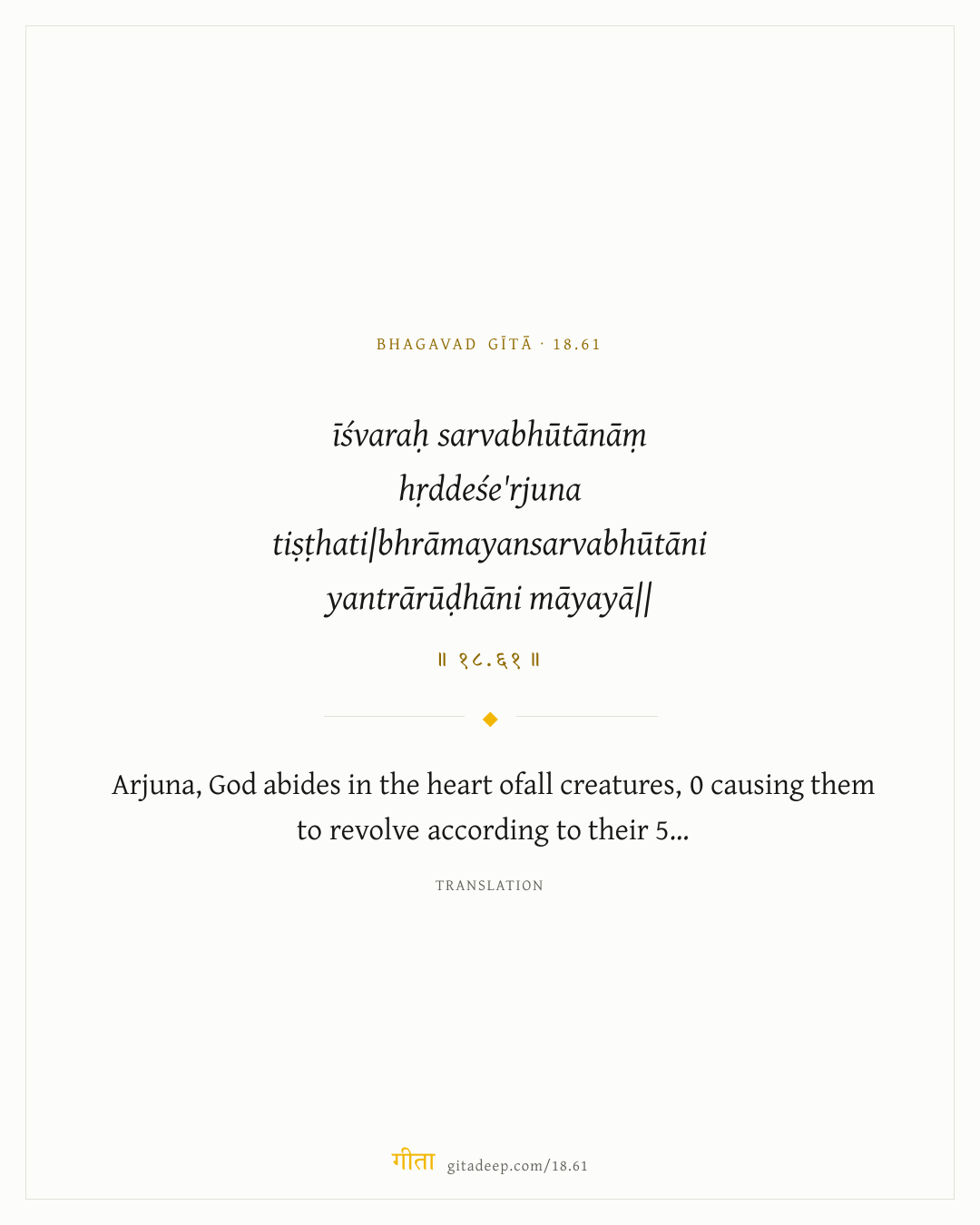 BHAGAVAD GĪTĀ · 18.61

īśvaraḥ sarvabhūtānāṃ
hṛddeśe'rjuna
tiṣṭhati|bhrāmayansarvabhūtāni
yantrārūḍhāni māyayā||

॥ १८.६१ ॥

Arjuna, God abides in the heart ofall creatures, 0 causing them to revolve according to their 5...

TRANSLATION

गीता gitadeep.com/18.61